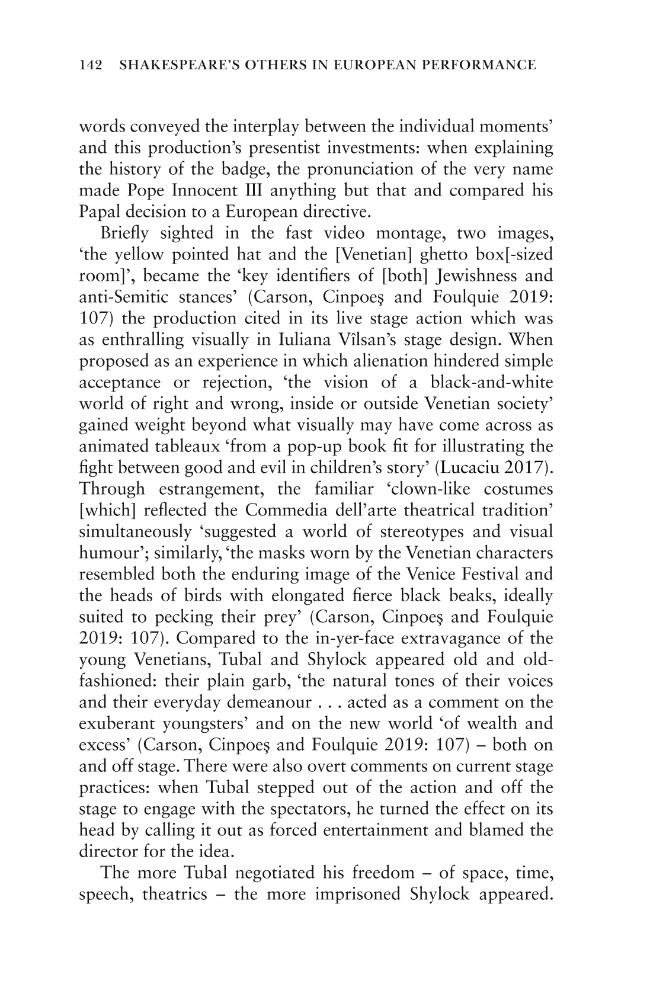 142 SHAKESPEARE'S OTHERS IN EUROPEAN PERFORMANCE

words conveyed the interplay between the individual moments' and this production's presentist investments: when explaining the history of the badge, the pronunciation of the very name made Pope Innocent III anything but that and compared his Papal decision to a European directive.

Briefly sighted in the fast video montage, two images, 'the yellow pointed hat and the [Venetian] ghetto box[-sized room]', became the 'key identifiers of [both] Jewishness and anti-Semitic stances' (Carson, Cinpoeş and Foulquie 2019: 107) the production cited in its live stage action which was as enthralling visually in Iuliana Vîlsan's stage design. When proposed as an experience in which alienation hindered simple acceptance or rejection, 'the vision of a black-and-white world of right and wrong, inside or outside Venetian society' gained weight beyond what visually may have come across as animated tableaux 'from a pop-up book fit for illustrating the fight between good and evil in children's story' (Lucaciu 2017). Through estrangement, the familiar 'clown-like costumes [which] reflected the Commedia dell'arte theatrical tradition' simultaneously 'suggested a world of stereotypes and visual humour'; similarly, 'the masks worn by the Venetian characters resembled both the enduring image of the Venice Festival and the heads of birds with elongated fierce black beaks, ideally suited to pecking their prey' (Carson, Cinpoeş and Foulquie 2019: 107). Compared to the in-yer-face extravagance of the young Venetians, Tubal and Shylock appeared old and old-fashioned: their plain garb, 'the natural tones of their voices and their everyday demeanour . . . acted as a comment on the exuberant youngsters' and on the new world 'of wealth and excess' (Carson, Cinpoeş and Foulquie 2019: 107) – both on and off stage. There were also overt comments on current stage practices: when Tubal stepped out of the action and off the stage to engage with the spectators, he turned the effect on its head by calling it out as forced entertainment and blamed the director for the idea.

The more Tubal negotiated his freedom – of space, time, speech, theatrics – the more imprisoned Shylock appeared.